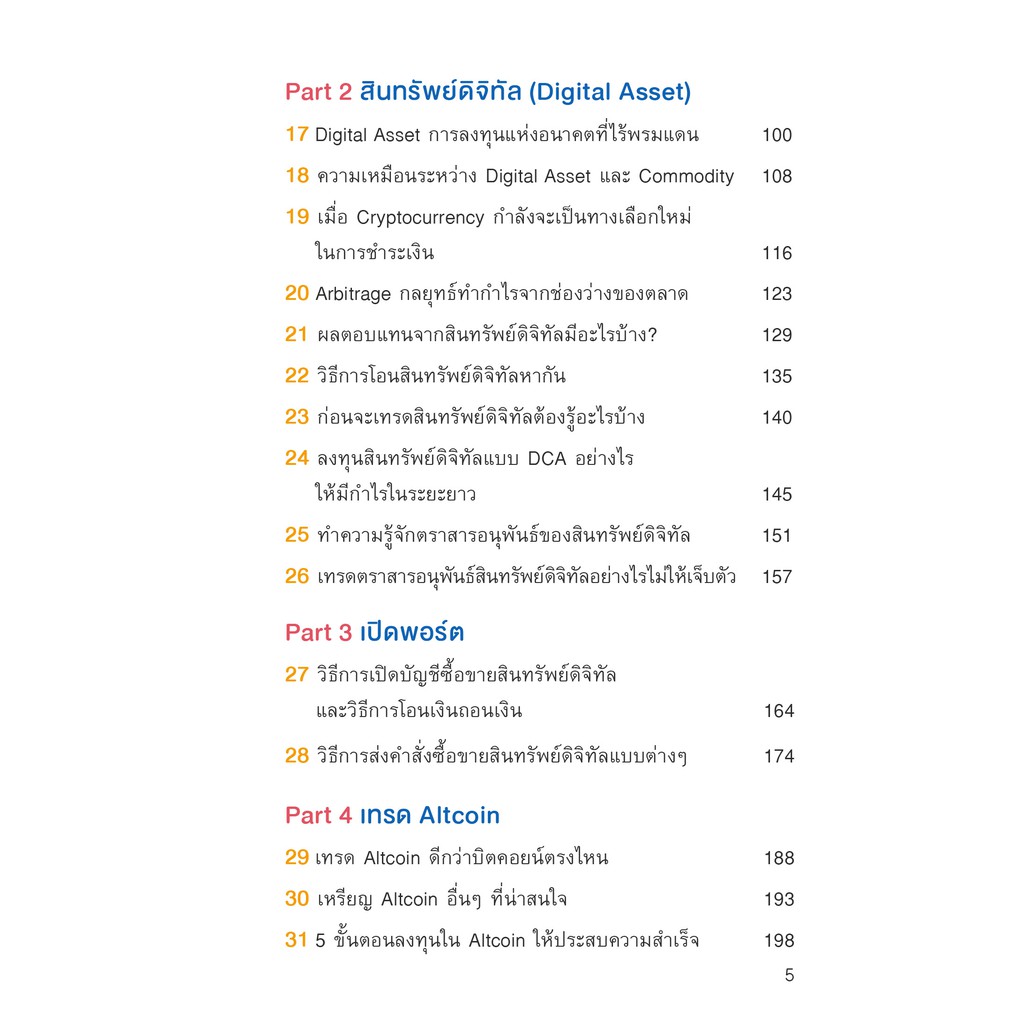 Part 2 สินทรัพย์ดิจิทัล (Digital Asset)

17 Digital Asset การลงทุนแห่งอนาคตที่ไร้พรมแดน 100

18 ความเหมือนระหว่าง Digital Asset และ Commodity 108

19 เมื่อ Cryptocurrency กำลังจะเป็นทางเลือกใหม่ในการชำระเงิน 116

20 Arbitrage กลยุทธ์ทำกำไรจากช่องว่างของตลาด 123

21 ผลตอบแทนจากสินทรัพย์ดิจิทัลมีอะไรบ้าง? 129

22 วิธีการโอนสินทรัพย์ดิจิทัลหากัน 135

23 ก่อนจะเทรดสินทรัพย์ดิจิทัลต้องรู้อะไรบ้าง 140

24 ลงทุนสินทรัพย์ดิจิทัลแบบ DCA อย่างไรให้มีกำไรในระยะยาว 145

25 ทำความรู้จักตราสารอนุพันธ์ของสินทรัพย์ดิจิทัล 151

26 เทรดตราสารอนุพันธ์สินทรัพย์ดิจิทัลอย่างไรไม่ให้เจ็บตัว 157

Part 3 เปิดพอร์ต

27 วิธีการเปิดบัญชีซื้อขายสินทรัพย์ดิจิทัลและวิธีการโอนเงินถอนเงิน 164

28 วิธีการส่งคำสั่งซื้อขายสินทรัพย์ดิจิทัลแบบต่างๆ 174

Part 4 เทรด Altcoin

29 เทรด Altcoin ดีกว่าบิตคอยน์ตรงไหน 188

30 เหรียญ Altcoin อื่นๆ ที่น่าสนใจ 193

31 5 ขั้นตอนลงทุนใน Altcoin ให้ประสบความสำเร็จ 198

5